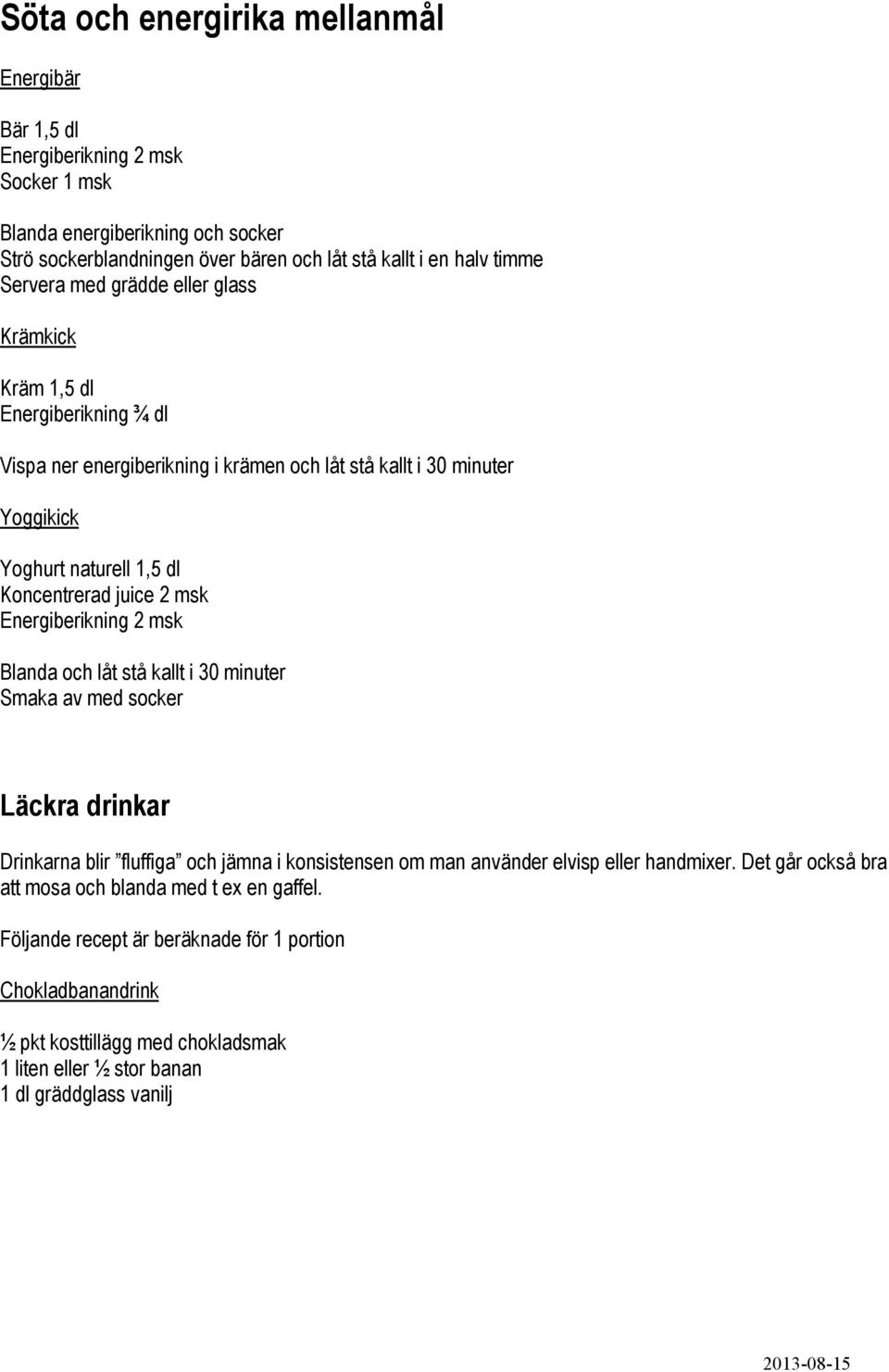 Söta och energirika mellanmål

Energibär

Bär 1,5 dl
Energiberikning 2 msk
Socker 1 msk

Blanda energiberikning och socker
Strö sockerblandningen över bären och låt stå kallt i en halv timme
Servera med grädde eller glass

Krämkick

Kräm 1,5 dl
Energiberikning ¾ dl

Vispa ner energiberikning i krämen och låt stå kallt i 30 minuter

Yoggikick

Yoghurt naturell 1,5 dl
Koncentrerad juice 2 msk
Energiberikning 2 msk

Blanda och låt stå kallt i 30 minuter
Smaka av med socker

Läckra drinkar

Drinkarna blir ”fluffiga” och jämna i konsistensen om man använder elvisp eller handmixer. Det går också bra att mosa och blanda med t ex en gaffel.

Följande recept är beräknade för 1 portion

Chokladbanandrink

½ pkt kosttillägg med chokladsmak
1 liten eller ½ stor banan
1 dl gräddglass vanilj

2013-08-15